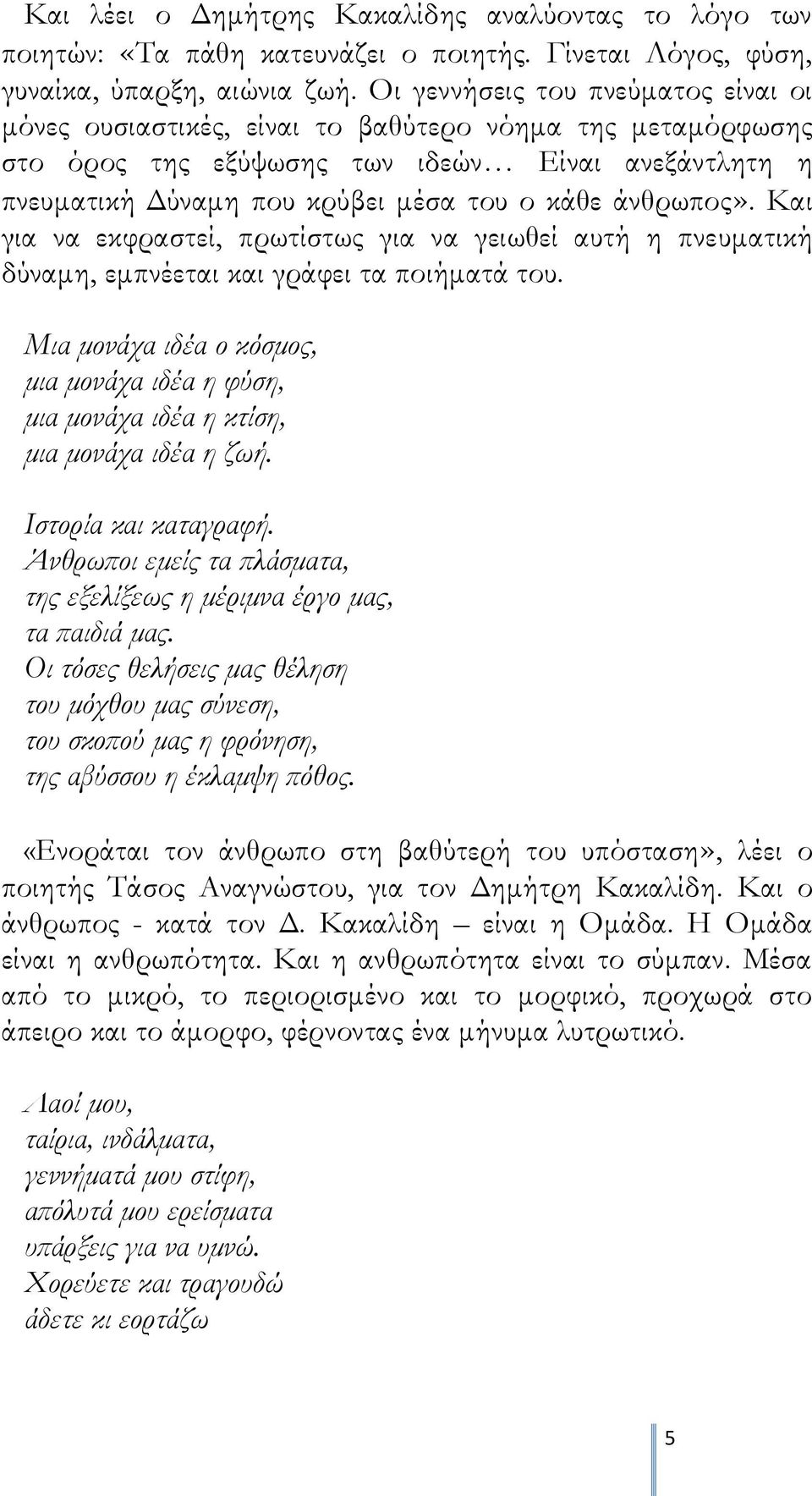 Και λέει ο Δημήτρης Κακαλίδης αναλύοντας το λόγο των ποιητών: «Τα πάθη κατευνάζει ο ποιητής. Γίνεται Λόγος, φύση, γυναίκα, ύπαρξη, αιώνια ζωή. Οι γεννήσεις του πνεύματος είναι οι μόνες ουσιαστικές, είναι το βαθύτερο νόημα της μεταμόρφωσης στο όρος της εξύψωσης των ιδεών… Είναι ανεξάντλητη η πνευματική Δύναμη που κρύβει μέσα του ο κάθε άνθρωπος». Και για να εκφραστεί, πρωτίστως για να γειωθεί αυτή η πνευματική δύναμη, εμπνέεται και γράφει τα ποιήματά του.

Μια μονάχα ιδέα ο κόσμος,
μια μονάχα ιδέα η φύση,
μια μονάχα ιδέα η κτίση,
μια μονάχα ιδέα η ζωή.

Ιστορία και καταγραφή.
Άνθρωποι εμείς τα πλάσματα,
της εξελίξεως η μέριμνα έργο μας,
τα παιδιά μας.
Οι τόσες θελήσεις μας θέληση
του μόχθου μας σύνεση,
του σκοπού μας η φρόνηση,
της αβύσσου η έκλαμψη πόθος.

«Ενοράται τον άνθρωπο στη βαθύτερή του υπόσταση», λέει ο ποιητής Τάσος Αναγνώστου, για τον Δημήτρη Κακαλίδη. Και ο άνθρωπος - κατά τον Δ. Κακαλίδη – είναι η Ομάδα. Η Ομάδα είναι η ανθρωπότητα. Και η ανθρωπότητα είναι το σύμπαν. Μέσα από το μικρό, το περιορισμένο και το μορφικό, προχωρά στο άπειρο και το άμορφο, φέρνοντας ένα μήνυμα λυτρωτικό.

Λαοί μου,
ταίρια, ινδάλματα,
γεννήματά μου στίφη,
απόλυτά μου ερείσματα
υπάρξεις για να υμνώ.
Χορεύετε και τραγουδώ
άδετε κι εορτάζω

5